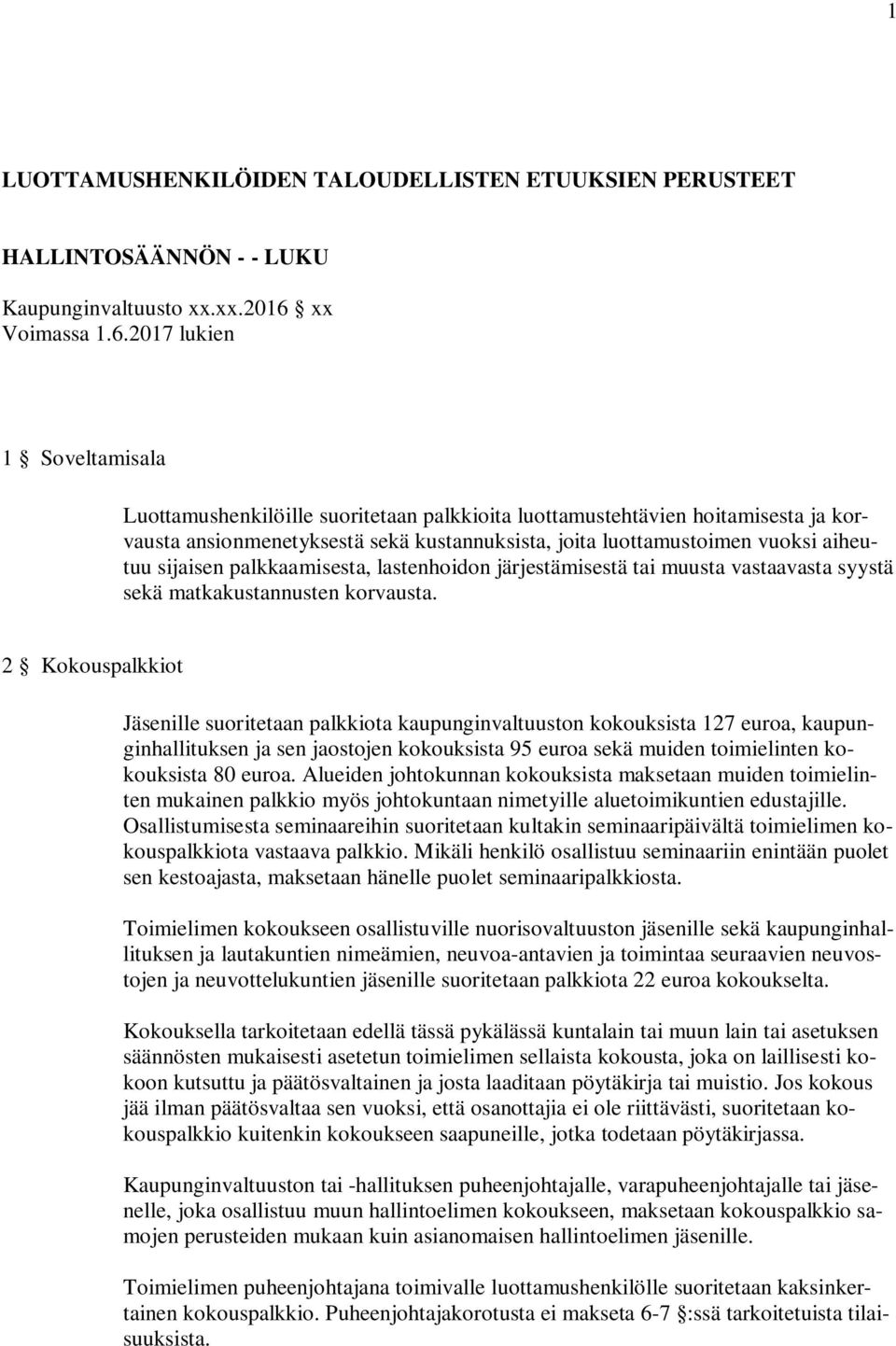 1

LUOTTAMUSHENKILÖIDEN TALOUDELLISTEN ETUUKSIEN PERUSTEET

HALLINTOSÄÄNNÖN - - LUKU

Kaupunginvaltuusto xx.xx.2016 § xx
Voimassa 1.6.2017 lukien

1 § Soveltamisala

Luottamushenkilöille suoritetaan palkkioita luottamustehtävien hoitamisesta ja korvausta ansionmenetyksestä sekä kustannuksista, joita luottamustoimen vuoksi aiheutuu sijaisen palkkaamisesta, lastenhoidon järjestämisestä tai muusta vastaavasta syystä sekä matkakustannusten korvausta.

2 § Kokouspalkkiot

Jäsenille suoritetaan palkkiota kaupunginvaltuuston kokouksista 127 euroa, kaupunginhallituksen ja sen jaostojen kokouksista 95 euroa sekä muiden toimielinten kokouksista 80 euroa. Alueiden johtokunnan kokouksista maksetaan muiden toimielinten mukainen palkkio myös johtokuntaan nimetyille aluetoimikuntien edustajille. Osallistumisesta seminaareihin suoritetaan kultakin seminaaripäivältä toimielimen kokouspalkkiota vastaava palkkio. Mikäli henkilö osallistuu seminaariin enintään puolet sen kestoajasta, maksetaan hänelle puolet seminaaripalkkiosta.

Toimielimen kokoukseen osallistuville nuorisovaltuuston jäsenille sekä kaupunginhallituksen ja lautakuntien nimeämien, neuvoa-antavien ja toimintaa seuraavien neuvostojen ja neuvottelukuntien jäsenille suoritetaan palkkiota 22 euroa kokoukselta.

Kokouksella tarkoitetaan edellä tässä pykälässä kuntalain tai muun lain tai asetuksen säännösten mukaisesti asetetun toimielimen sellaista kokousta, joka on laillisesti kokoon kutsuttu ja päätösvaltainen ja josta laaditaan pöytäkirja tai muistio. Jos kokous jää ilman päätösvaltaa sen vuoksi, että osanottajia ei ole riittävästi, suoritetaan kokouspalkkio kuitenkin kokoukseen saapuneille, jotka todetaan pöytäkirjassa.

Kaupunginvaltuuston tai -hallituksen puheenjohtajalle, varapuheenjohtajalle tai jäsenelle, joka osallistuu muun hallintoelimen kokoukseen, maksetaan kokouspalkkio samojen perusteiden mukaan kuin asianomaisen hallintoelimen jäsenille.

Toimielimen puheenjohtajana toimivalle luottamushenkilölle suoritetaan kaksinkertainen kokouspalkkio. Puheenjohtajakorotusta ei makseta 6-7 §:ssä tarkoitetuista tilaisuuksista.